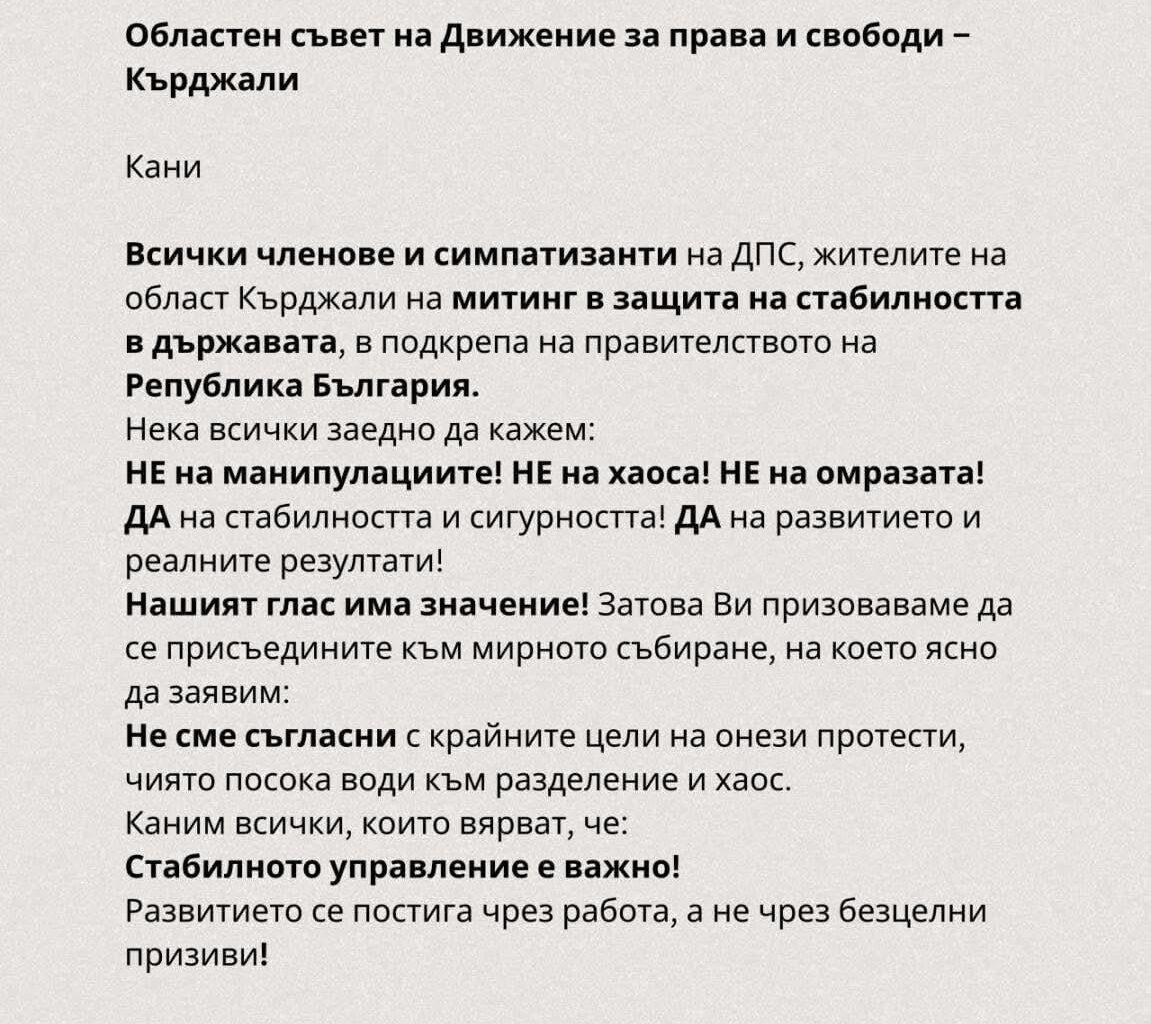 Областен съвет на Движение за права и свободи – Кърджали

Кани

Всички членове и симпатизанти на ДПС, жителите на област Кърджали на митинг в защита на стабилността в държавата, в подкрепа на правителството на Република България.
Нека всички заедно да кажем:
НЕ на манипулациите! НЕ на хаоса! НЕ на омразата!
ДА на стабилността и сигурността! ДА на развитието и реалните резултати!
Нашият глас има значение! Затова Ви призоваваме да се присъедините към мирното събиране, на което ясно да заявим:
Не сме съгласни с крайните цели на онези протести, чиято посока води към разделение и хаос.
Каним всички, които вярват, че:
Стабилното управление е важно!
Развитието се постига чрез работа, а не чрез безцелни призиви!